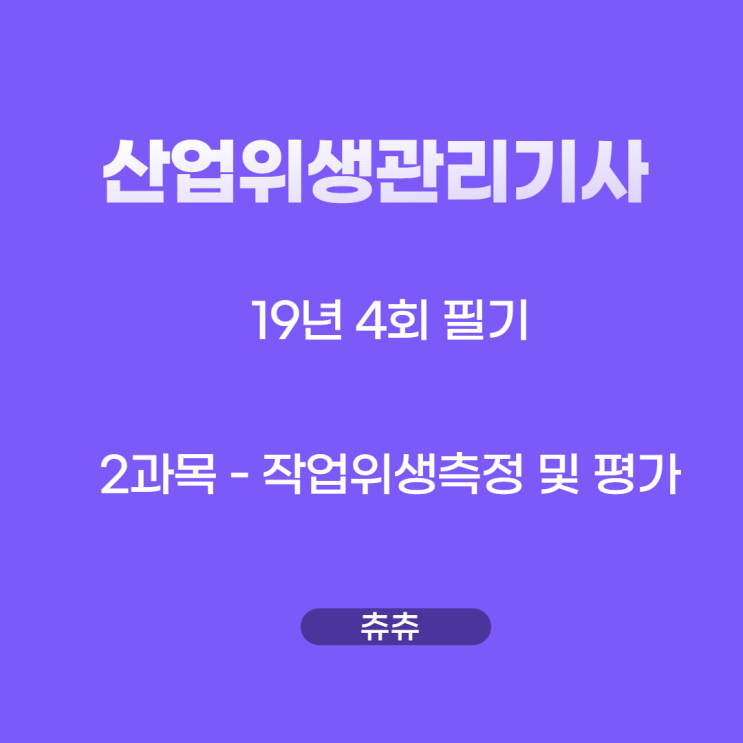 산업위생관리기사

19년 4회 필기

2과목 - 작업위생측정 및 평가

츄츄